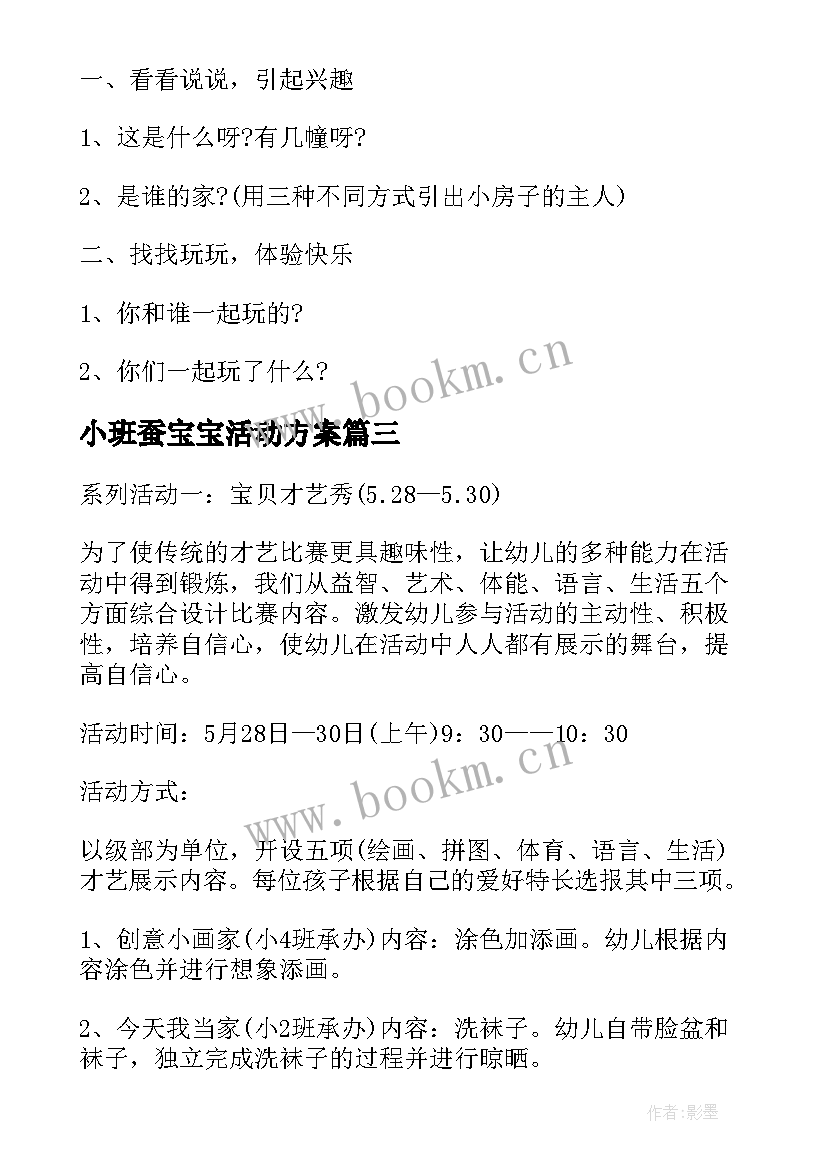 一、看看说说，引起兴趣

1、这是什么呀?有几幢呀?

2、是谁的家?(用三种不同方式引出小房子的主人)

二、找找玩玩，体验快乐

1、你和谁一起玩的?

2、你们一起玩了什么?

www.bookm.cn

小班蚕宝宝活动方案篇三

系列活动一：宝贝才艺秀(5.28—5.30)

为了使传统的才艺比赛更具趣味性，让幼儿的多种能力在活动中得到锻炼，我们从益智、艺术、体能、语言、生活五个方面综合设计比赛内容。激发幼儿参与活动的主动性、积极性，培养自信心，使幼儿在活动中人人都有展示的舞台，提高自信心。

活动时间：5月28日—30日(上午)9：30——10：30

活动方式：

www.bookm.cn

以级部为单位，开设五项(绘画、拼图、体育、语言、生活)才艺展示内容。每位孩子根据自己的爱好特长选报其中三项。

1、创意小画家(小4班承办)内容：涂色加添画。幼儿根据内容涂色并进行想象添画。

2、今天我当家(小2班承办)内容：洗袜子。幼儿自带脸盆和袜子，独立完成洗袜子的过程并进行晾晒。

作者:影墨